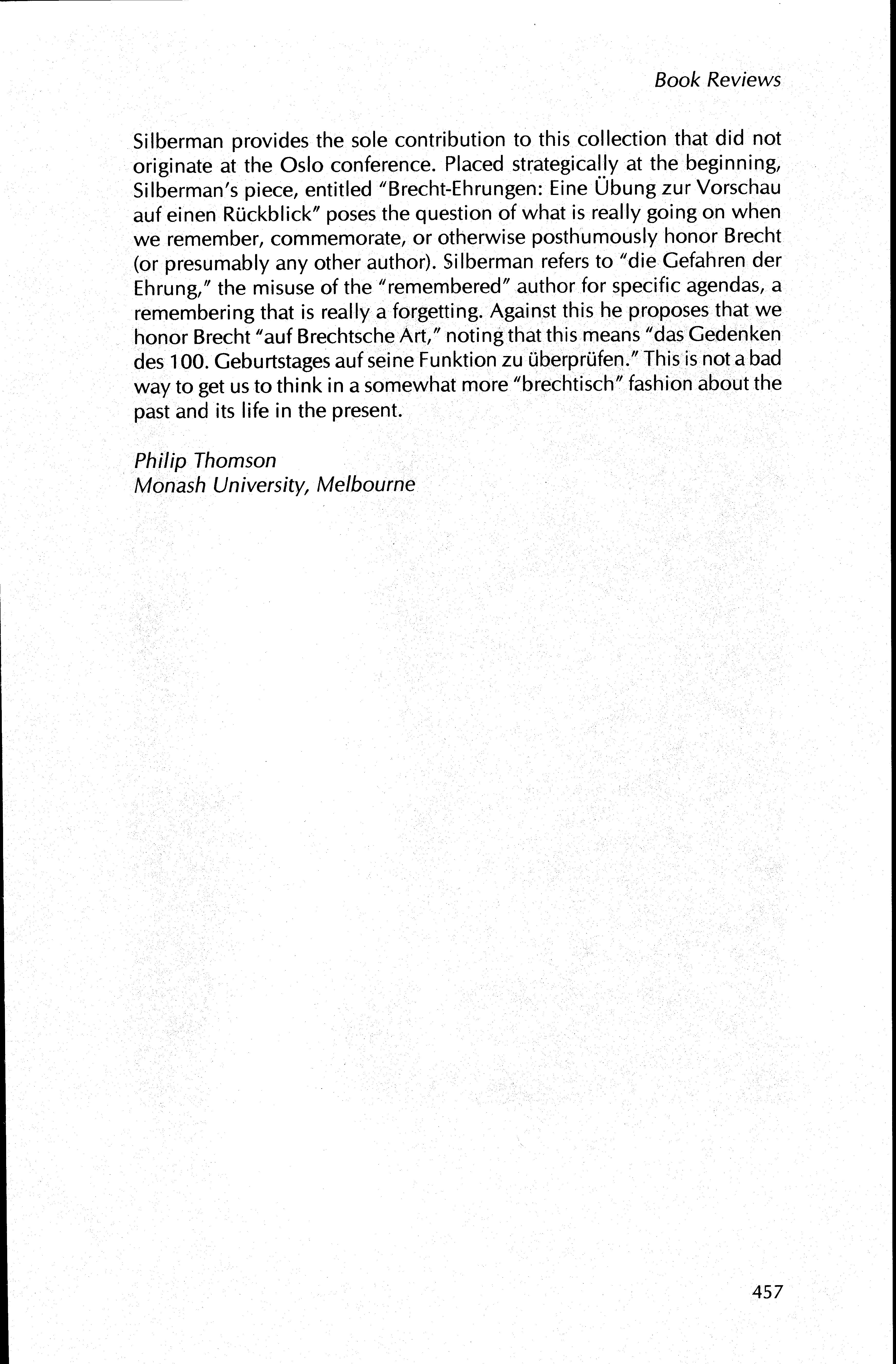 Book Reviews

Silberman provides the sole contribution to this collection that did not originate at the Oslo conference. Placed strategically at the beginning, Silberman's piece, entitled "Brecht-Ehrungen: Eine Übung zur Vorschau auf einen Rückblick" poses the question of what is really going on when we remember, commemorate, or otherwise posthumously honor Brecht (or presumably any other author). Silberman refers to "die Gefahren der Ehrung," the misuse of the "remembered" author for specific agendas, a remembering that is really a forgetting. Against this he proposes that we honor Brecht "auf Brechtsche Art," noting that this means "das Gedenken des 100. Geburtstages auf seine Funktion zu überprüfen." This is not a bad way to get us to think in a somewhat more "brechtisch" fashion about the past and its life in the present.

Philip Thomson
Monash University, Melbourne

457